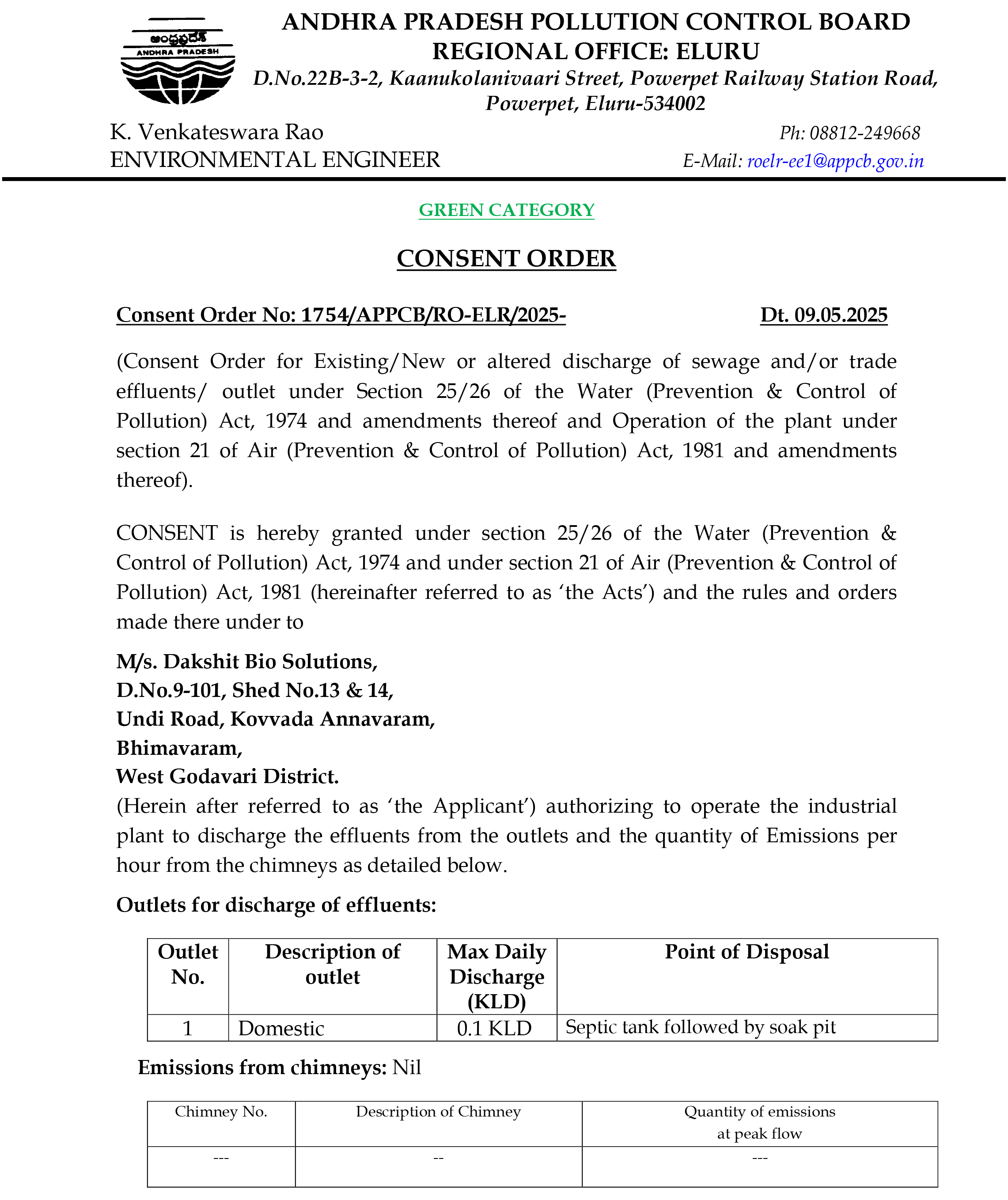 ఆంధ్రప్రదేశ్
ANDHRA PRADESH

ANDHRA PRADESH POLLUTION CONTROL BOARD
REGIONAL OFFICE: ELURU
D.No.22B-3-2, Kaanukolanivaari Street, Powerpet Railway Station Road, Powerpet, Eluru-534002

K. Venkateswara Rao
ENVIRONMENTAL ENGINEER

Ph: 08812-249668
E-Mail: roelr-ee1@appcb.gov.in

GREEN CATEGORY

CONSENT ORDER

Consent Order No: 1754/APPCB/RO-ELR/2025- Dt. 09.05.2025

(Consent Order for Existing/New or altered discharge of sewage and/or trade effluents/ outlet under Section 25/26 of the Water (Prevention & Control of Pollution) Act, 1974 and amendments thereof and Operation of the plant under section 21 of Air (Prevention & Control of Pollution) Act, 1981 and amendments thereof).

CONSENT is hereby granted under section 25/26 of the Water (Prevention & Control of Pollution) Act, 1974 and under section 21 of Air (Prevention & Control of Pollution) Act, 1981 (hereinafter referred to as 'the Acts') and the rules and orders made there under to

M/s. Dakshit Bio Solutions,
D.No.9-101, Shed No.13 & 14,
Undi Road, Kovvada Annavaram,
Bhimavaram,
West Godavari District.
(Herein after referred to as 'the Applicant') authorizing to operate the industrial plant to discharge the effluents from the outlets and the quantity of Emissions per hour from the chimneys as detailed below.

Outlets for discharge of effluents:

| Outlet No. | Description of outlet | Max Daily Discharge (KLD) | Point of Disposal |
|---|---|---|---|
| 1 | Domestic | 0.1 KLD | Septic tank followed by soak pit |

Emissions from chimneys: Nil

| Chimney No. | Description of Chimney | Quantity of emissions at peak flow |
|---|---|---|
| --- | -- | --- |